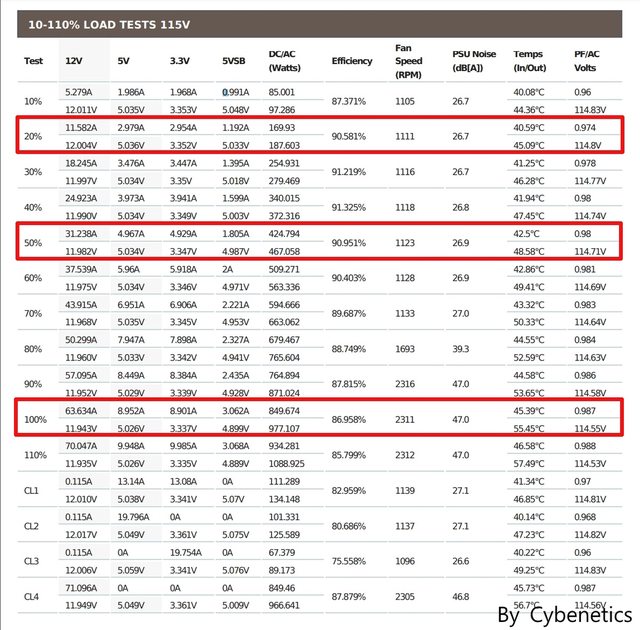 10-110% LOAD TESTS 115V

| Test | 12V | 5V | 3.3V | 5VSB | DC/AC (Watts) | Efficiency | Fan Speed (RPM) | PSU Noise (dB[A]) | Temps (In/Out) | PF/AC Volts |
|---|---|---|---|---|---|---|---|---|---|---|
| 10% | 5.279A | 1.986A | 1.968A | 0.991A | 85.001 | 87.371% | 1105 | 26.7 | 40.08°C | 0.96 |
| | 12.011V | 5.035V | 3.353V | 5.048V | 97.286 | | | | 44.36°C | 114.83V |
| 20% | 11.582A | 2.979A | 2.954A | 1.192A | 169.93 | 90.581% | 1111 | 26.7 | 40.59°C | 0.974 |
| | 12.004V | 5.036V | 3.352V | 5.033V | 187.603 | | | | 45.09°C | 114.8V |
| 30% | 18.245A | 3.476A | 3.447A | 1.395A | 254.931 | 91.219% | 1116 | 26.7 | 41.25°C | 0.978 |
| | 11.997V | 5.034V | 3.35V | 5.018V | 279.469 | | | | 46.28°C | 114.77V |
| 40% | 24.923A | 3.973A | 3.941A | 1.599A | 340.015 | 91.325% | 1118 | 26.8 | 41.94°C | 0.98 |
| | 11.990V | 5.034V | 3.349V | 5.003V | 372.316 | | | | 47.45°C | 114.74V |
| 50% | 31.238A | 4.967A | 4.929A | 1.805A | 424.794 | 90.951% | 1123 | 26.9 | 42.5°C | 0.98 |
| | 11.982V | 5.034V | 3.347V | 4.987V | 467.058 | | | | 48.58°C | 114.71V |
| 60% | 37.539A | 5.96A | 5.918A | 2A | 509.271 | 90.403% | 1128 | 26.9 | 42.86°C | 0.981 |
| | 11.975V | 5.034V | 3.346V | 4.971V | 563.336 | | | | 49.41°C | 114.69V |
| 70% | 43.915A | 6.951A | 6.906A | 2.221A | 594.666 | 89.687% | 1133 | 27.0 | 43.32°C | 0.983 |
| | 11.968V | 5.035V | 3.345V | 4.953V | 663.062 | | | | 50.33°C | 114.64V |
| 80% | 50.299A | 7.947A | 7.898A | 2.327A | 679.467 | 88.749% | 1693 | 39.3 | 44.55°C | 0.984 |
| | 11.960V | 5.033V | 3.342V | 4.941V | 765.604 | | | | 52.59°C | 114.63V |
| 90% | 57.095A | 8.449A | 8.384A | 2.435A | 764.894 | 87.815% | 2316 | 47.0 | 44.58°C | 0.986 |
| | 11.952V | 5.029V | 3.339V | 4.928V | 871.024 | | | | 53.65°C | 114.58V |
| 100% | 63.634A | 8.952A | 8.901A | 3.062A | 849.674 | 86.958% | 2311 | 47.0 | 45.39°C | 0.987 |
| | 11.943V | 5.026V | 3.337V | 4.899V | 977.107 | | | | 55.45°C | 114.55V |
| 110% | 70.047A | 9.948A | 9.985A | 3.068A | 934.281 | 85.799% | 2312 | 47.0 | 46.58°C | 0.988 |
| | 11.935V | 5.026V | 3.335V | 4.889V | 1088.925 | | | | 57.49°C | 114.53V |
| CL1 | 0.115A | 13.14A | 13.08A | 0A | 111.289 | 82.959% | 1139 | 27.1 | 41.34°C | 0.97 |
| | 12.010V | 5.038V | 3.341V | 5.07V | 134.148 | | | | 46.85°C | 114.81V |
| CL2 | 0.115A | 19.796A | 0A | 0A | 101.331 | 80.686% | 1137 | 27.1 | 40.14°C | 0.968 |
| | 12.017V | 5.049V | 3.361V | 5.075V | 125.589 | | | | 47.23°C | 114.82V |
| CL3 | 0.115A | 0A | 19.754A | 0A | 67.379 | 75.558% | 1096 | 26.6 | 40.22°C | 0.96 |
| | 12.006V | 5.059V | 3.341V | 5.076V | 89.173 | | | | 49.25°C | 114.83V |
| CL4 | 71.096A | 0A | 0A | 0A | 849.46 | 87.879% | 2305 | 46.8 | 45.73°C | 0.987 |
| | 11.949V | 5.049V | 3.361V | 5.009V | 966.641 | | | | 56.7°C | 114.56V |

By Cybenetics